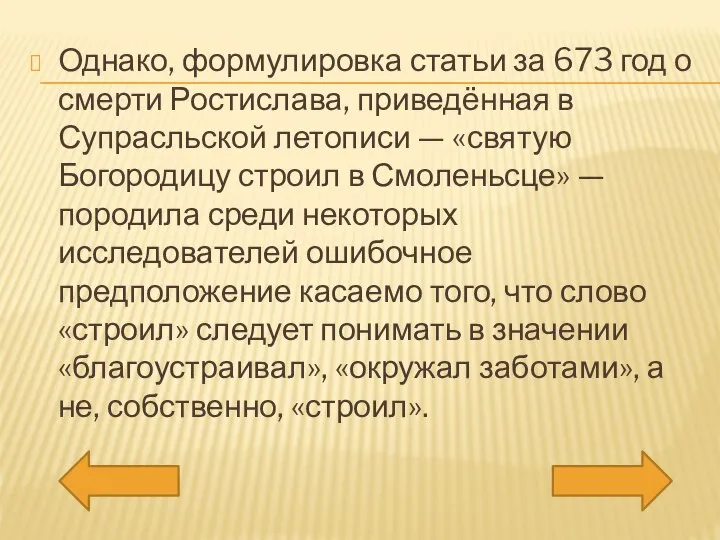 Однако, формулировка статьи за 673 год о смерти Ростислава, приведённая в Супрасльской летописи — «святую Богородицу строил в Смоленьсце» — породила среди некоторых исследователей ошибочное предположение касаемо того, что слово «строил» следует понимать в значении «благоустраивал», «окружал заботами», а не, собственно, «строил».